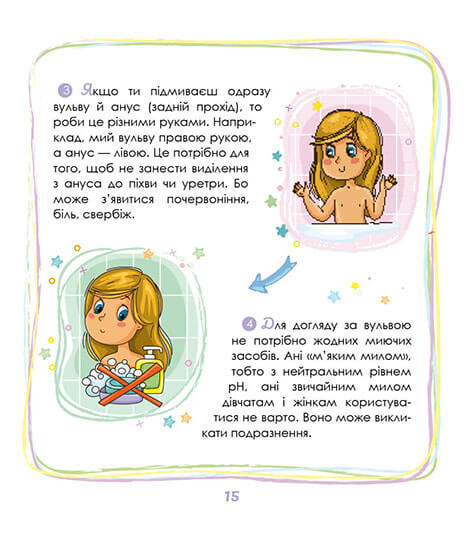 3 Якщо ти підмиваєш одразу вульву й анус (задній прохід), то роби це різними руками. Наприклад, мий вульву правою рукою, а анус — лівою. Це потрібно для того, щоб не занести виділення з ануса до піхви чи уретри. Бо може з'явитися почервоніння, біль, свербіж.

4 Для догляду за вульвою не потрібно жодних миючих засобів. Ані «м'яким милом», тобто з нейтральним рівнем pH, ані звичайним милом дівчатам і жінкам користуватися не варто. Воно може викликати подразнення.

15